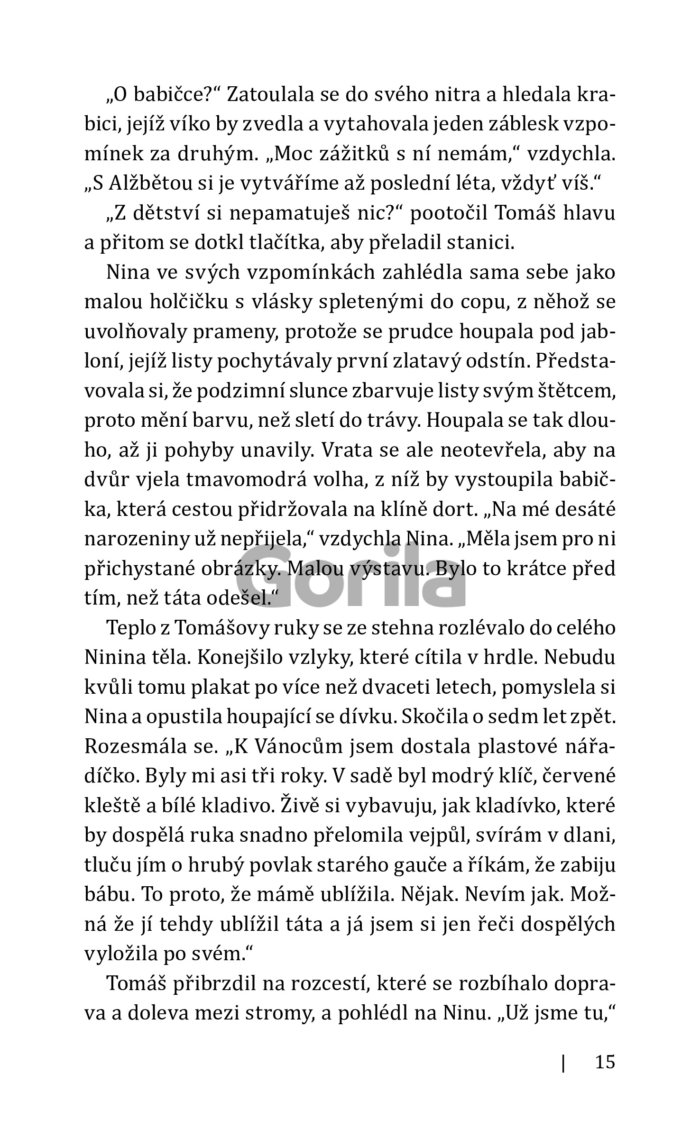 „O babičce?“ Zatoulala se do svého nitra a hledala krabici, jejíž víko by zvedla a vytahovala jeden záblesk vzpomínek za druhým. „Moc zážitků s ní nemám,“ vzdychla. „S Alžbětou si je vytváříme až poslední léta, vždyť víš.“

„Z dětství si nepamatuješ nic?“ pootočil Tomáš hlavu a přitom se dotkl tlačítka, aby přeladil stanici.

Nina ve svých vzpomínkách zahlédla sama sebe jako malou holčičku s vlásky spletenými do copu, z něhož se uvolňovaly prameny, protože se prudce houpala pod jabloní, jejíž listy pochytávaly první zlatavý odstín. Představovala si, že podzimní slunce zbarvuje listy svým štětcem, proto mění barvu, než sletí do trávy. Houpala se tak dlouho, až ji pohyby unavily. Vrata se ale neotevřela, aby na dvůr vjela tmavomodrá volha, z níž by vystoupila babička, která cestou přidržovala na klíně dort. „Na mé desáté narozeniny už nepřijela,“ vzdychla Nina. „Měla jsem pro ni přichystané obrázky. Malou výstavu. Bylo to krátce před tím, než táta odešel.“

Teplo z Tomášovy ruky se ze stehna rozlévalo do celého Ninina těla. Konejšilo vzlyky, které cítila v hrdle. Nebudu kvůli tomu plakat po více než dvaceti letech, pomyslela si Nina a opustila houpající se dívku. Skočila o sedm let zpět. Rozesmála se. „K Vánocům jsem dostala plastové nářadíčko. Byly mi asi tři roky. V sadě byl modrý klíč, červené kleště a bílé kladivo. Živě si vybavuju, jak kladívko, které by dospělá ruka snadno přelomila vejpůl, svírám v dlani, tluču jím o hrubý povlak starého gauče a říkám, že zabiju bábu. To proto, že mámě ublížila. Nějak. Nevím jak. Možná že jí tehdy ublížil táta a já jsem si jen řeči dospělých vyložila po svém.“

Tomáš přibrzdil na rozcestí, které se rozbíhalo doprava a doleva mezi stromy, a pohlédl na Ninu. „Už jsme tu,“

Gorila

| 15